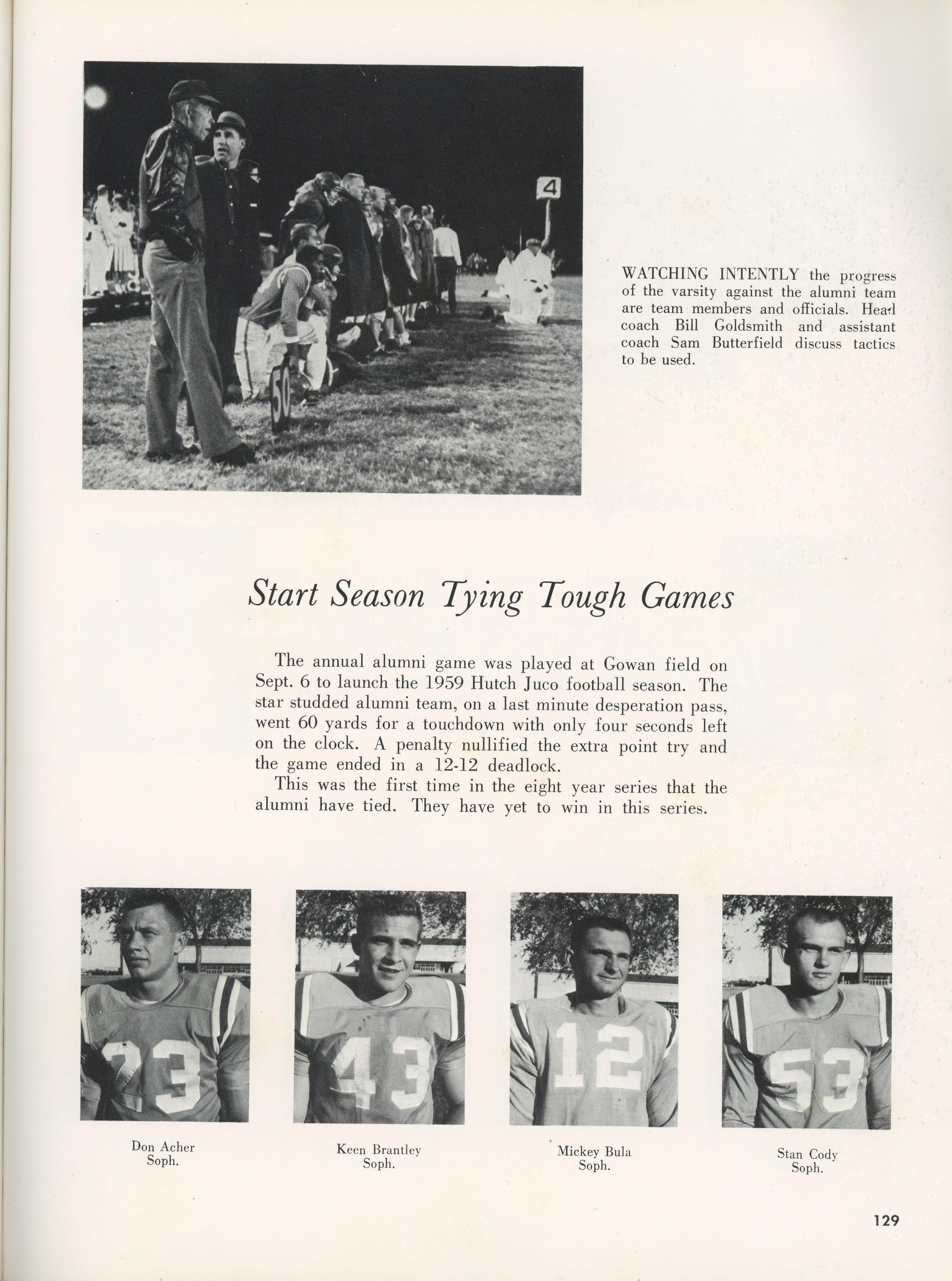 4

50

WATCHING INTENTLY the progress of the varsity against the alumni team are team members and officials. Head coach Bill Goldsmith and assistant coach Sam Butterfield discuss tactics to be used.

Start Season Tying Tough Games

The annual alumni game was played at Gowan field on Sept. 6 to launch the 1959 Hutch Juco football season. The star studded alumni team, on a last minute desperation pass, went 60 yards for a touchdown with only four seconds left on the clock. A penalty nullified the extra point try and the game ended in a 12-12 deadlock.

This was the first time in the eight year series that the alumni have tied. They have yet to win in this series.

23

Don Acher
Soph.

43

Keen Brantley
Soph.

12

Mickey Bula
Soph.

53

Stan Cody
Soph.

129